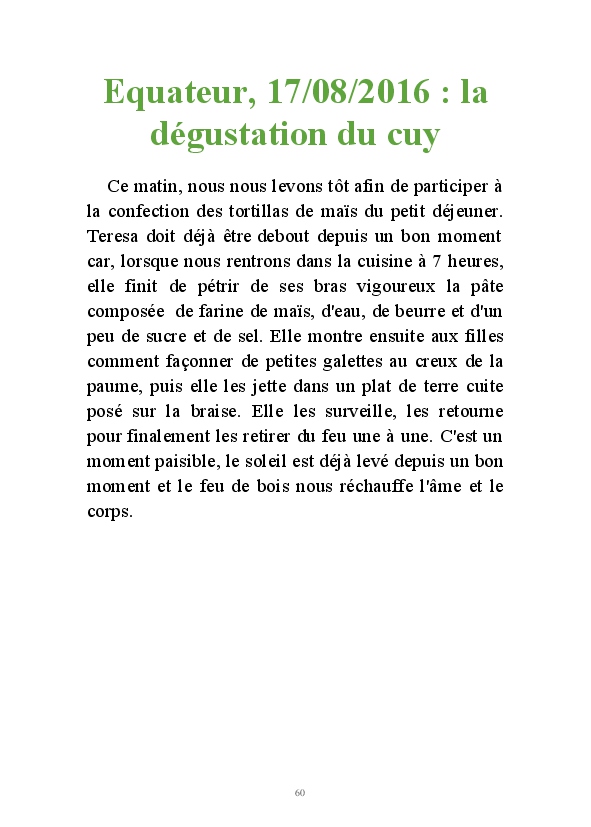 Equateur, 17/08/2016 : la dégustation du cuy

Ce matin, nous nous levons tôt afin de participer à la confection des tortillas de maïs du petit déjeuner. Teresa doit déjà être debout depuis un bon moment car, lorsque nous rentrons dans la cuisine à 7 heures, elle finit de pétrir de ses bras vigoureux la pâte composée de farine de maïs, d'eau, de beurre et d'un peu de sucre et de sel. Elle montre ensuite aux filles comment façonner de petites galettes au creux de la paume, puis elle les jette dans un plat de terre cuite posé sur la braise. Elle les surveille, les retourne pour finalement les retirer du feu une à une. C'est un moment paisible, le soleil est déjà levé depuis un bon moment et le feu de bois nous réchauffe l'âme et le corps.

60